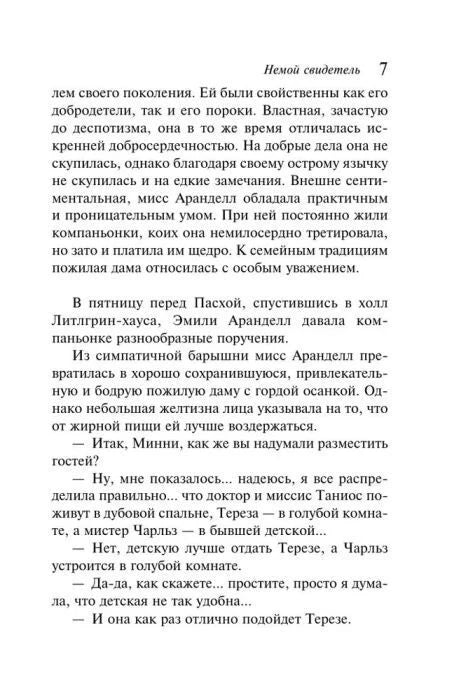 Немой свидетель 7

лем своего поколения. Ей были свойственны как его добродетели, так и его пороки. Властная, зачастую до деспотизма, она в то же время отличалась искренней добросердечностью. На добрые дела она не скупилась, однако благодаря своему острому язычку не скупилась и на едкие замечания. Внешне сентиментальная, мисс Аранделл обладала практичным и проницательным умом. При ней постоянно жили компаньонки, коих она немилосердно третировала, но зато и платила им щедро. К семейным традициям пожилая дама относилась с особым уважением.

В пятницу перед Пасхой, спустившись в холл Литлгрин-хауса, Эмили Аранделл давала компаньонке разнообразные поручения.

Из симпатичной барышни мисс Аранделл превратилась в хорошо сохранившуюся, привлекательную и бодрую пожилую даму с гордой осанкой. Однако небольшая желтизна лица указывала на то, что от жирной пищи ей лучше воздержаться.

— Итак, Минни, как же вы надумали разместить гостей?

— Ну, мне показалось... надеюсь, я все распределила правильно... что доктор и миссис Таниос поживут в дубовой спальне, Тереза — в голубой комнате, а мистер Чарльз — в бывшей детской...

— Нет, детскую лучше отдать Терезе, а Чарльз устроится в голубой комнате.

— Да-да, как скажете... простите, просто я думала, что детская не так удобна...

— И она как раз отлично подойдет Терезе.